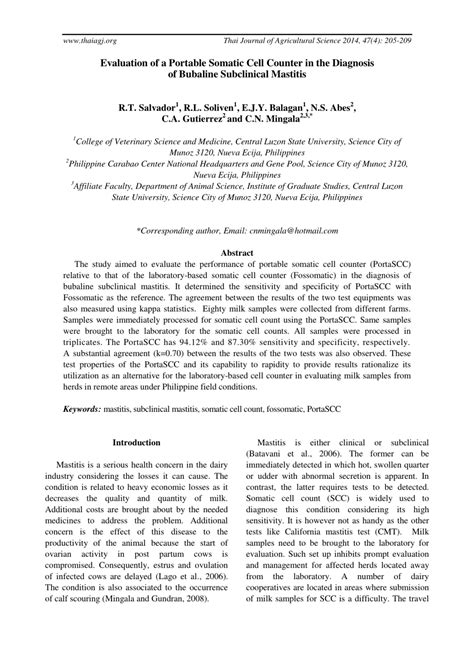 www.thaiagj.org Thai Journal of Agricultural Science 2014, 47(4): 205-209

Evaluation of a Portable Somatic Cell Counter in the Diagnosis of Bubaline Subclinical Mastitis

R.T. Salvador$^1$, R.L. Soliven$^1$, E.J.Y. Balagan$^1$, N.S. Abes$^2$, C.A. Gutierrez$^2$ and C.N. Mingala$^{2,3,*}$

$^1$College of Veterinary Science and Medicine, Central Luzon State University, Science City of Munoz 3120, Nueva Ecija, Philippines
$^2$Philippine Carabao Center National Headquarters and Gene Pool, Science City of Munoz 3120, Nueva Ecija, Philippines
$^3$Affiliate Faculty, Department of Animal Science, Institute of Graduate Studies, Central Luzon State University, Science City of Munoz 3120, Nueva Ecija, Philippines

*Corresponding author, Email: cnmingala@hotmail.com

Abstract

The study aimed to evaluate the performance of portable somatic cell counter (PortaSCC) relative to that of the laboratory-based somatic cell counter (Fossomatic) in the diagnosis of bubaline subclinical mastitis. It determined the sensitivity and specificity of PortaSCC with Fossomatic as the reference. The agreement between the results of the two test equipments was also measured using kappa statistics. Eighty milk samples were collected from different farms. Samples were immediately processed for somatic cell count using the PortaSCC. Same samples were brought to the laboratory for the somatic cell counts. All samples were processed in triplicates. The PortaSCC has 94.12% and 87.30% sensitivity and specificity, respectively. A substantial agreement (k=0.70) between the results of the two tests was also observed. These test properties of the PortaSCC and its capability to rapidity to provide results rationalize its utilization as an alternative for the laboratory-based cell counter in evaluating milk samples from herds in remote areas under Philippine field conditions.

Keywords: mastitis, subclinical mastitis, somatic cell count, fossomatic, PortaSCC

Introduction

Mastitis is a serious health concern in the dairy industry considering the losses it can cause. The condition is related to heavy economic losses as it decreases the quality and quantity of milk. Additional costs are brought about by the needed medicines to address the problem. Additional concern is the effect of this disease to the productivity of the animal because the start of ovarian activity in post partum cows is compromised. Consequently, estrus and ovulation of infected cows are delayed (Lago et al., 2006). The condition is also associated to the occurrence of calf scouring (Mingala and Gundran, 2008).

Mastitis is either clinical or subclinical (Batavani et al., 2006). The former can be immediately detected in which hot, swollen quarter or udder with abnormal secretion is apparent. In contrast, the latter requires tests to be detected. Somatic cell count (SCC) is widely used to diagnose this condition considering its high sensitivity. It is however not as handy as the other tests like California mastitis test (CMT). Milk samples need to be brought to the laboratory for evaluation. Such set up inhibits prompt evaluation and management for affected herds located away from the laboratory. A number of dairy cooperatives are located in areas where submission of milk samples for SCC is a difficulty. The travel